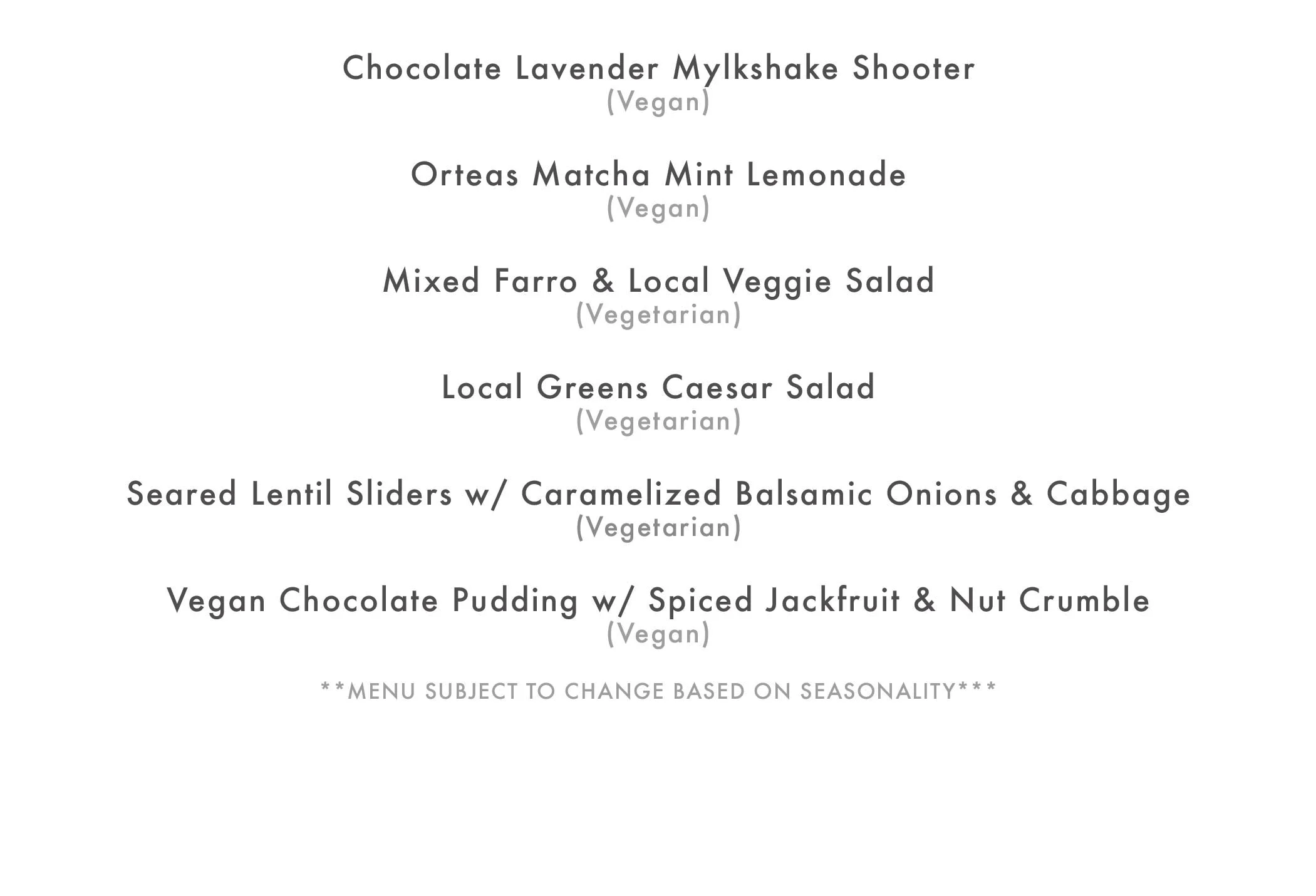 Chocolate Lavender Mylkshake Shooter
(Vegan)

Orteas Matcha Mint Lemonade
(Vegan)

Mixed Farro & Local Veggie Salad
(Vegetarian)

Local Greens Caesar Salad
(Vegetarian)

Seared Lentil Sliders w/ Caramelized Balsamic Onions & Cabbage
(Vegetarian)

Vegan Chocolate Pudding w/ Spiced Jackfruit & Nut Crumble
(Vegan)

**MENU SUBJECT TO CHANGE BASED ON SEASONALITY***